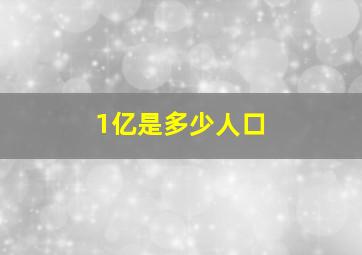 1亿是多少人口